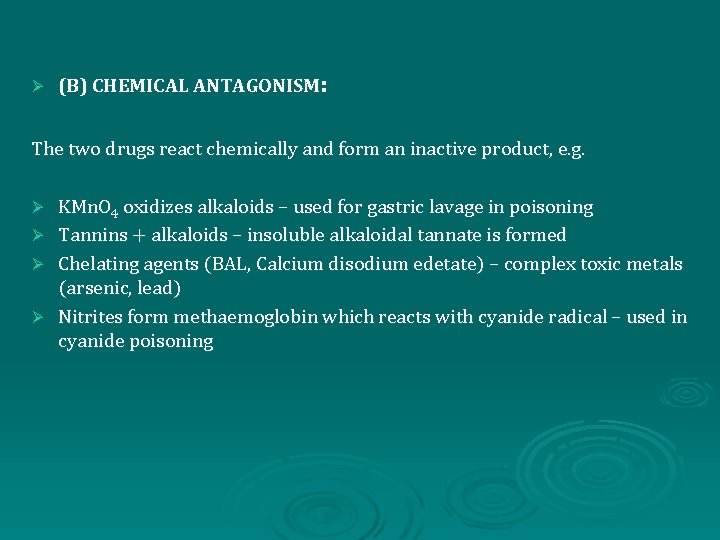 ➢ (B) CHEMICAL ANTAGONISM:

The two drugs react chemically and form an inactive product, e.g.

➢ $KMnO_4$ oxidizes alkaloids – used for gastric lavage in poisoning
➢ Tannins + alkaloids – insoluble alkaloidal tannate is formed
➢ Chelating agents (BAL, Calcium disodium edetate) – complex toxic metals (arsenic, lead)
➢ Nitrites form methaemoglobin which reacts with cyanide radical – used in cyanide poisoning